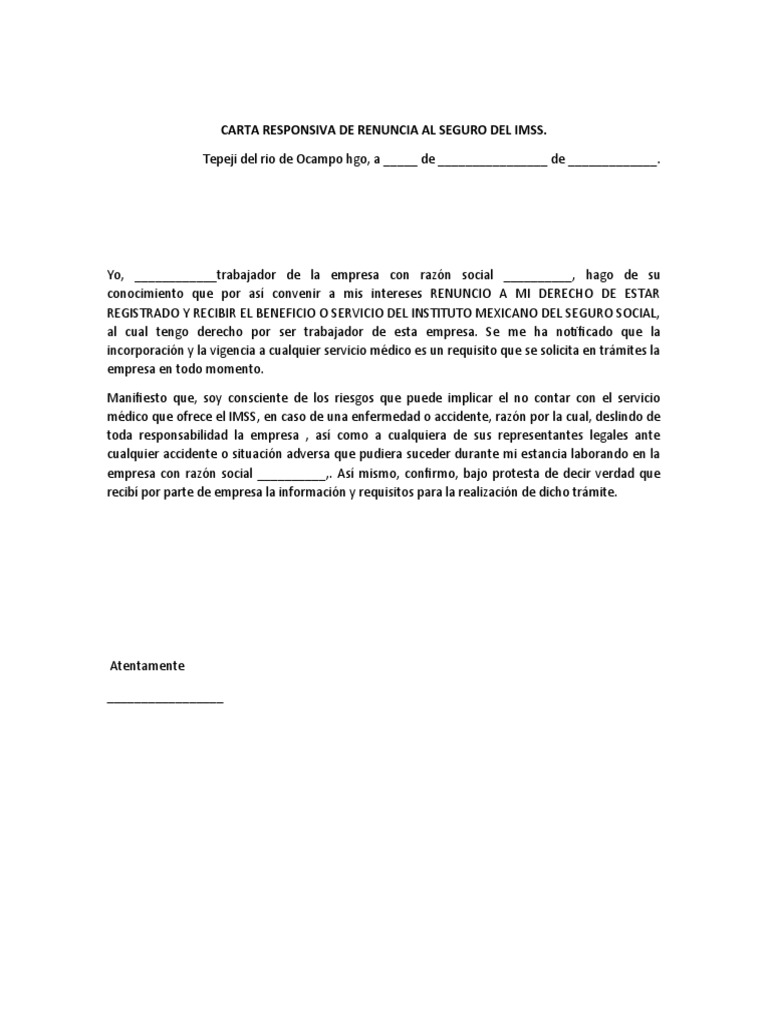 CARTA RESPONSIVA DE RENUNCIA AL SEGURO DEL IMSS.

Tepeji del rio de Ocampo hgo, a _____ de ________________ de _____________.

Yo, ____________trabajador de la empresa con razón social __________, hago de su conocimiento que por así convenir a mis intereses RENUNCIO A MI DERECHO DE ESTAR REGISTRADO Y RECIBIR EL BENEFICIO O SERVICIO DEL INSTITUTO MEXICANO DEL SEGURO SOCIAL, al cual tengo derecho por ser trabajador de esta empresa. Se me ha notificado que la incorporación y la vigencia a cualquier servicio médico es un requisito que se solicita en trámites la empresa en todo momento.

Manifiesto que, soy consciente de los riesgos que puede implicar el no contar con el servicio médico que ofrece el IMSS, en caso de una enfermedad o accidente, razón por la cual, deslindo de toda responsabilidad la empresa , así como a cualquiera de sus representantes legales ante cualquier accidente o situación adversa que pudiera suceder durante mi estancia laborando en la empresa con razón social __________,. Así mismo, confirmo, bajo protesta de decir verdad que recibí por parte de empresa la información y requisitos para la realización de dicho trámite.

Atentamente

_________________